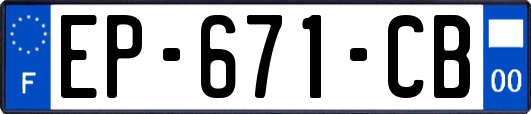 F
EP-671-CB
00